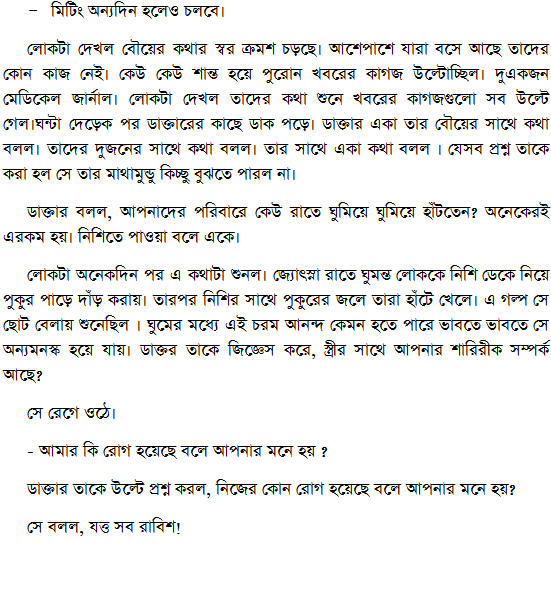 – মিটিং অন্যদিন হলেও চলবে।

লোকটা দেখল বৌয়ের কথার স্বর ক্রমশ চড়ছে। আশেপাশে যারা বসে আছে তাদের কোন কাজ নেই। কেউ কেউ শান্ত হয়ে পুরোন খবরের কাগজ উল্টোচ্ছিল। দুএকজন মেডিকেল জার্নাল। লোকটা দেখল তাদের কথা শুনে খবরের কাগজগুলো সব উল্টে গেল।ঘন্টা দেড়েক পর ডাক্তারের কাছে ডাক পড়ে। ডাক্তার একা তার বৌয়ের সাথে কথা বলল। তাদের দুজনের সাথে কথা বলল। তার সাথে একা কথা বলল । যেসব প্রশ্ন তাকে করা হল সে তার মাথামুন্ডু কিচ্ছু বুঝতে পারল না।

ডাক্তার বলল, আপনাদের পরিবারে কেউ রাতে ঘুমিয়ে ঘুমিয়ে হাঁটতেন? অনেকেরই এরকম হয়। নিশিতে পাওয়া বলে একে।

লোকটা অনেকদিন পর এ কথাটা শুনল। জ্যোৎস্না রাতে ঘুমন্ত লোককে নিশি ডেকে নিয়ে পুকুর পাড়ে দাঁড় করায়। তারপর নিশির সাথে পুকুরের জলে তারা হাঁটে খেলে। এ গল্প সে ছোট বেলায় শুনেছিল । ঘুমের মধ্যে এই চরম আনন্দ কেমন হতে পারে ভাবতে ভাবতে সে অন্যমনস্ক হয়ে যায়। ডাক্তর তাকে জিজ্ঞেস করে, স্ত্রীর সাথে আপনার শারিরীক সম্পর্ক আছে?

সে রেগে ওঠে।

- আমার কি রোগ হয়েছে বলে আপনার মনে হয় ?

ডাক্তার তাকে উল্টে প্রশ্ন করল, নিজের কোন রোগ হয়েছে বলে আপনার মনে হয়?

সে বলল, যত্ত সব রাবিশ!